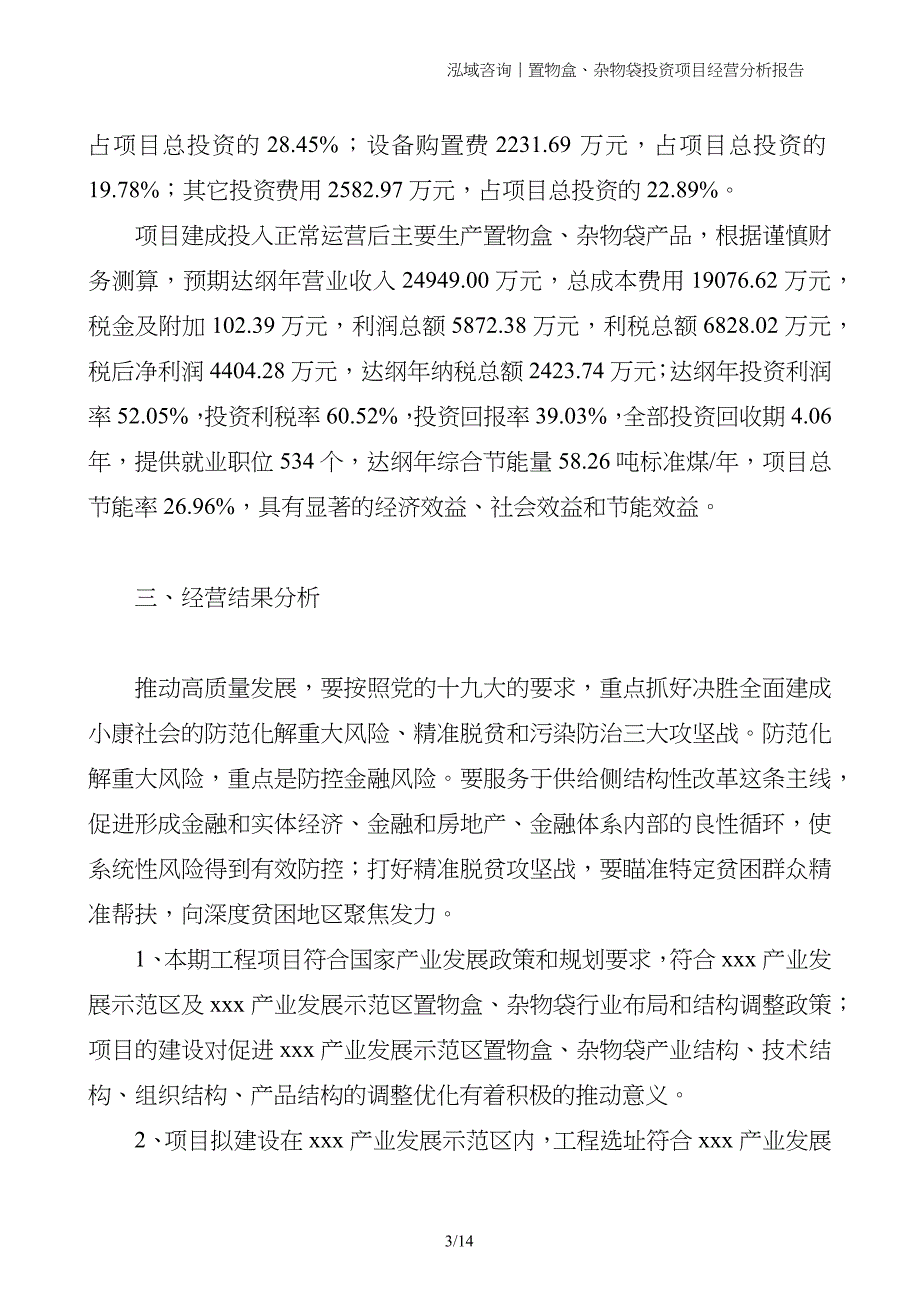 泓域咨询丨置物盒、杂物袋投资项目经营分析报告

占项目总投资的 28.45%；设备购置费 2231.69 万元，占项目总投资的 19.78%；其它投资费用 2582.97 万元，占项目总投资的 22.89%。

项目建成投入正常运营后主要生产置物盒、杂物袋产品，根据谨慎财务测算，预期达纲年营业收入 24949.00 万元，总成本费用 19076.62 万元，税金及附加 102.39 万元，利润总额 5872.38 万元，利税总额 6828.02 万元，税后净利润 4404.28 万元，达纲年纳税总额 2423.74 万元；达纲年投资利润率 52.05%，投资利税率 60.52%，投资回报率 39.03%，全部投资回收期 4.06 年，提供就业职位 534 个，达纲年综合节能量 58.26 吨标准煤/年，项目总节能率 26.96%，具有显著的经济效益、社会效益和节能效益。

三、经营结果分析

推动高质量发展，要按照党的十九大的要求，重点抓好决胜全面建成小康社会的防范化解重大风险、精准脱贫和污染防治三大攻坚战。防范化解重大风险，重点是防控金融风险。要服务于供给侧结构性改革这条主线，促进形成金融和实体经济、金融和房地产、金融体系内部的良性循环，使系统性风险得到有效防控；打好精准脱贫攻坚战，要瞄准特定贫困群众精准帮扶，向深度贫困地区聚焦发力。

1、本期工程项目符合国家产业发展政策和规划要求，符合 xxx 产业发展示范区及 xxx 产业发展示范区置物盒、杂物袋行业布局和结构调整政策；项目的建设对促进 xxx 产业发展示范区置物盒、杂物袋产业结构、技术结构、组织结构、产品结构的调整优化有着积极的推动意义。

2、项目拟建设在 xxx 产业发展示范区内，工程选址符合 xxx 产业发展

3/14